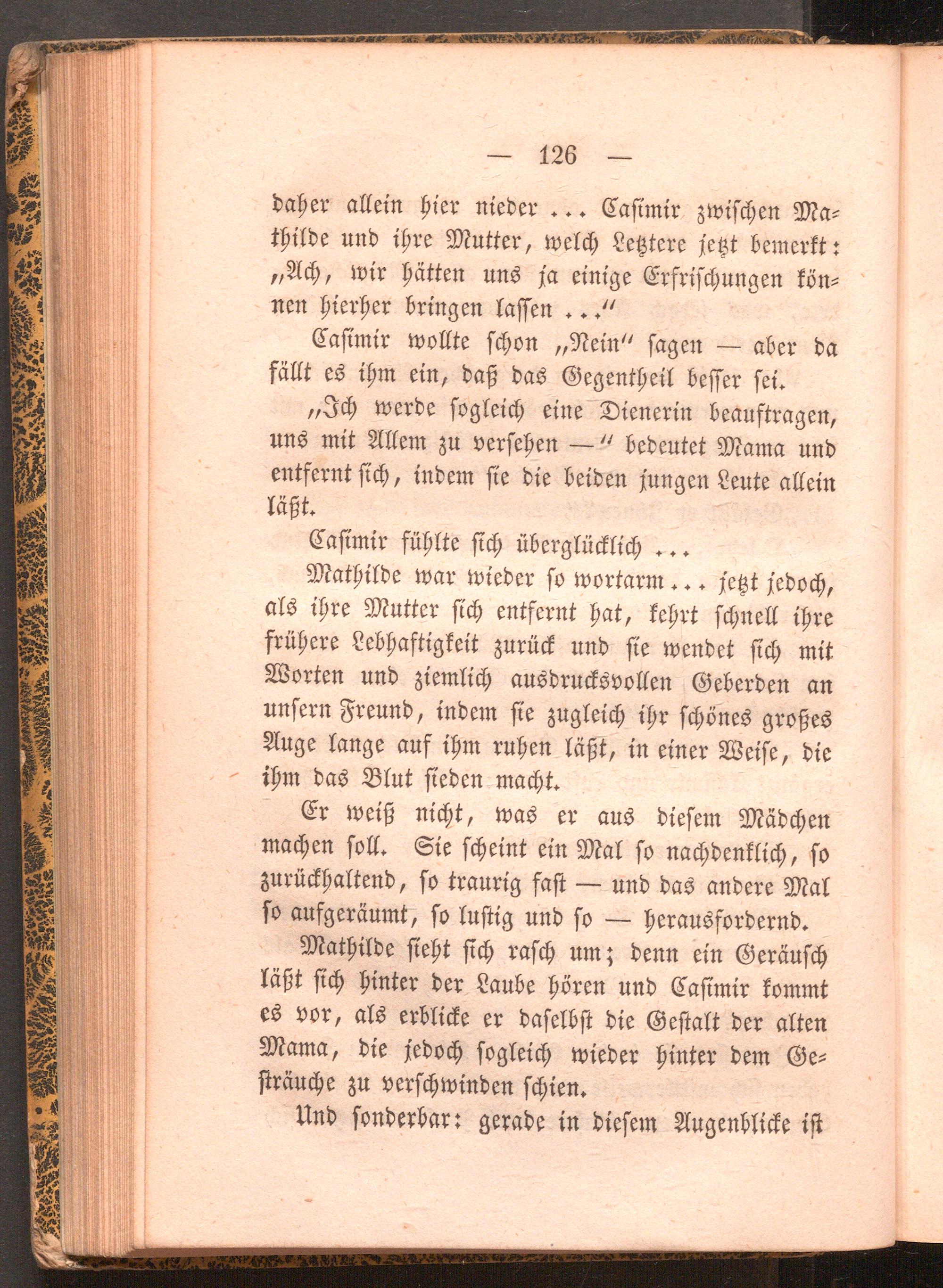 — 126 —

daher allein hier nieder ... Casimir zwischen Mathilde und ihre Mutter, welch Letztere jetzt bemerkt: „Ach, wir hätten uns ja einige Erfrischungen können hierher bringen lassen ...“

Casimir wollte schon „Nein“ sagen — aber da fällt es ihm ein, daß das Gegentheil besser sei.

„Ich werde sogleich eine Dienerin beauftragen, uns mit Allem zu versehen —“ bedeutet Mama und entfernt sich, indem sie die beiden jungen Leute allein läßt.

Casimir fühlte sich überglücklich ...

Mathilde war wieder so wortarm ... jetzt jedoch, als ihre Mutter sich entfernt hat, kehrt schnell ihre frühere Lebhaftigkeit zurück und sie wendet sich mit Worten und ziemlich ausdrucksvollen Geberden an unsern Freund, indem sie zugleich ihr schönes großes Auge lange auf ihm ruhen läßt, in einer Weise, die ihm das Blut sieden macht.

Er weiß nicht, was er aus diesem Mädchen machen soll. Sie scheint ein Mal so nachdenklich, so zurückhaltend, so traurig fast — und das andere Mal so aufgeräumt, so lustig und so — herausfordernd.

Mathilde sieht sich rasch um; denn ein Geräusch läßt sich hinter der Laube hören und Casimir kommt es vor, als erblicke er daselbst die Gestalt der alten Mama, die jedoch sogleich wieder hinter dem Gesträuche zu verschwinden schien.

Und sonderbar: gerade in diesem Augenblicke ist